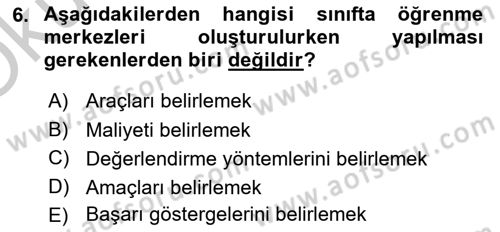 6. Aşağıdakilerden hangisi sınıfta öğrenme merkezleri oluşturulurken yapılması gerekenlerden biri değildir?

A) Araçları belirlemek
B) Maliyeti belirlemek
C) Değerlendirme yöntemlerini belirlemek
D) Amaçları belirlemek
E) Başarı göstergelerini belirlemek

www.aofsoru.com
www.aofsoru.com
www.aofsoru.com
www.aofsoru.com